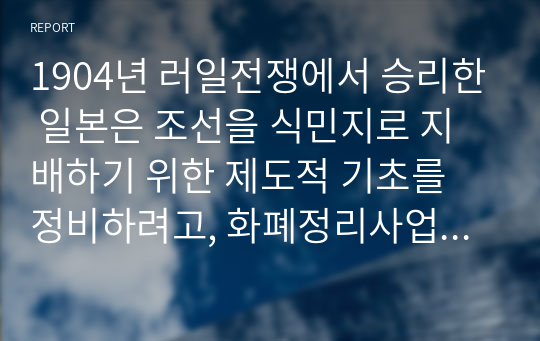 REPORT

1904년 러일전쟁에서 승리한 일본은 조선을 식민지로 지배하기 위한 제도적 기초를 정비하려고, 화폐정리사업…